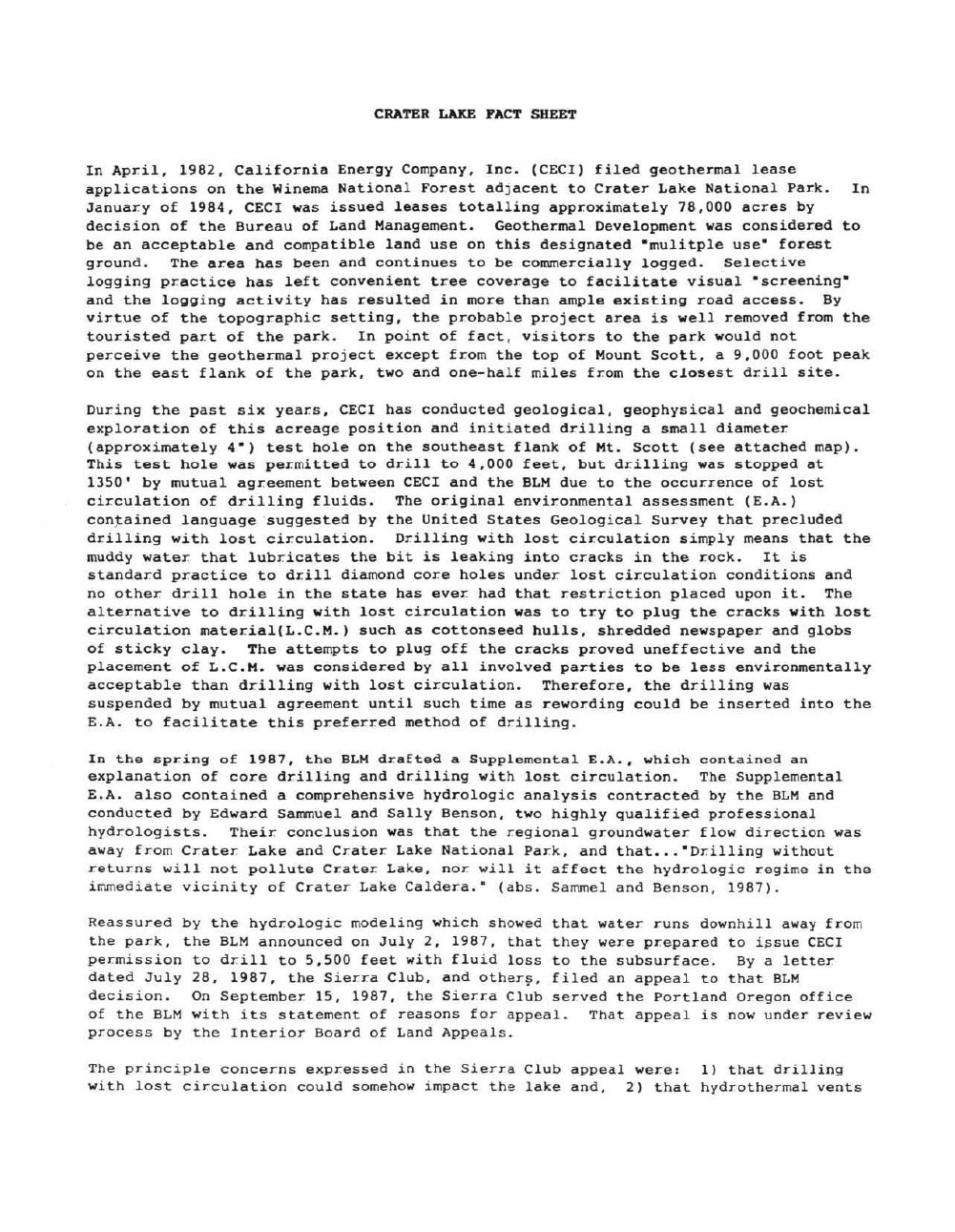 CRATER LAKE FACT SHEET

In April, 1982, California Energy Company, Inc. (CECI) filed geothermal lease applications on the Winema National Forest adjacent to Crater Lake National Park. In January of 1984, CECI was issued leases totalling approximately 78,000 acres by decision of the Bureau of Land Management. Geothermal Development was considered to be an acceptable and compatible land use on this designated "mulitple use" forest ground. The area has been and continues to be commercially logged. Selective logging practice has left convenient tree coverage to facilitate visual "screening" and the logging activity has resulted in more than ample existing road access. By virtue of the topographic setting, the probable project area is well removed from the touristed part of the park. In point of fact, visitors to the park would not perceive the geothermal project except from the top of Mount Scott, a 9,000 foot peak on the east flank of the park, two and one-half miles from the closest drill site.

During the past six years, CECI has conducted geological, geophysical and geochemical exploration of this acreage position and initiated drilling a small diameter (approximately 4") test hole on the southeast flank of Mt. Scott (see attached map). This test hole was permitted to drill to 4,000 feet, but drilling was stopped at 1350' by mutual agreement between CECI and the BLM due to the occurrence of lost circulation of drilling fluids. The original environmental assessment (E.A.) contained language suggested by the United States Geological Survey that precluded drilling with lost circulation. Drilling with lost circulation simply means that the muddy water that lubricates the bit is leaking into cracks in the rock. It is standard practice to drill diamond core holes under lost circulation conditions and no other drill hole in the state has ever had that restriction placed upon it. The alternative to drilling with lost circulation was to try to plug the cracks with lost circulation material(L.C.M.) such as cottonseed hulls, shredded newspaper and globs of sticky clay. The attempts to plug off the cracks proved uneffective and the placement of L.C.M. was considered by all involved parties to be less environmentally acceptable than drilling with lost circulation. Therefore, the drilling was suspended by mutual agreement until such time as rewording could be inserted into the E.A. to facilitate this preferred method of drilling.

In the spring of 1987, the BLM drafted a Supplemental E.A., which contained an explanation of core drilling and drilling with lost circulation. The Supplemental E.A. also contained a comprehensive hydrologic analysis contracted by the BLM and conducted by Edward Sammuel and Sally Benson, two highly qualified professional hydrologists. Their conclusion was that the regional groundwater flow direction was away from Crater Lake and Crater Lake National Park, and that..."Drilling without returns will not pollute Crater Lake, nor will it affect the hydrologic regime in the immediate vicinity of Crater Lake Caldera." (abs. Sammel and Benson, 1987).

Reassured by the hydrologic modeling which showed that water runs downhill away from the park, the BLM announced on July 2, 1987, that they were prepared to issue CECI permission to drill to 5,500 feet with fluid loss to the subsurface. By a letter dated July 28, 1987, the Sierra Club, and others, filed an appeal to that BLM decision. On September 15, 1987, the Sierra Club served the Portland Oregon office of the BLM with its statement of reasons for appeal. That appeal is now under review process by the Interior Board of Land Appeals.

The principle concerns expressed in the Sierra Club appeal were: 1) that drilling with lost circulation could somehow impact the lake and, 2) that hydrothermal vents